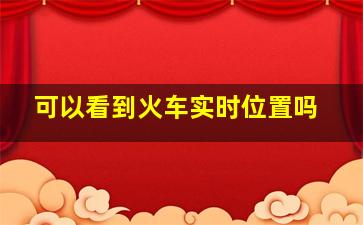 可以看到火车实时位置吗